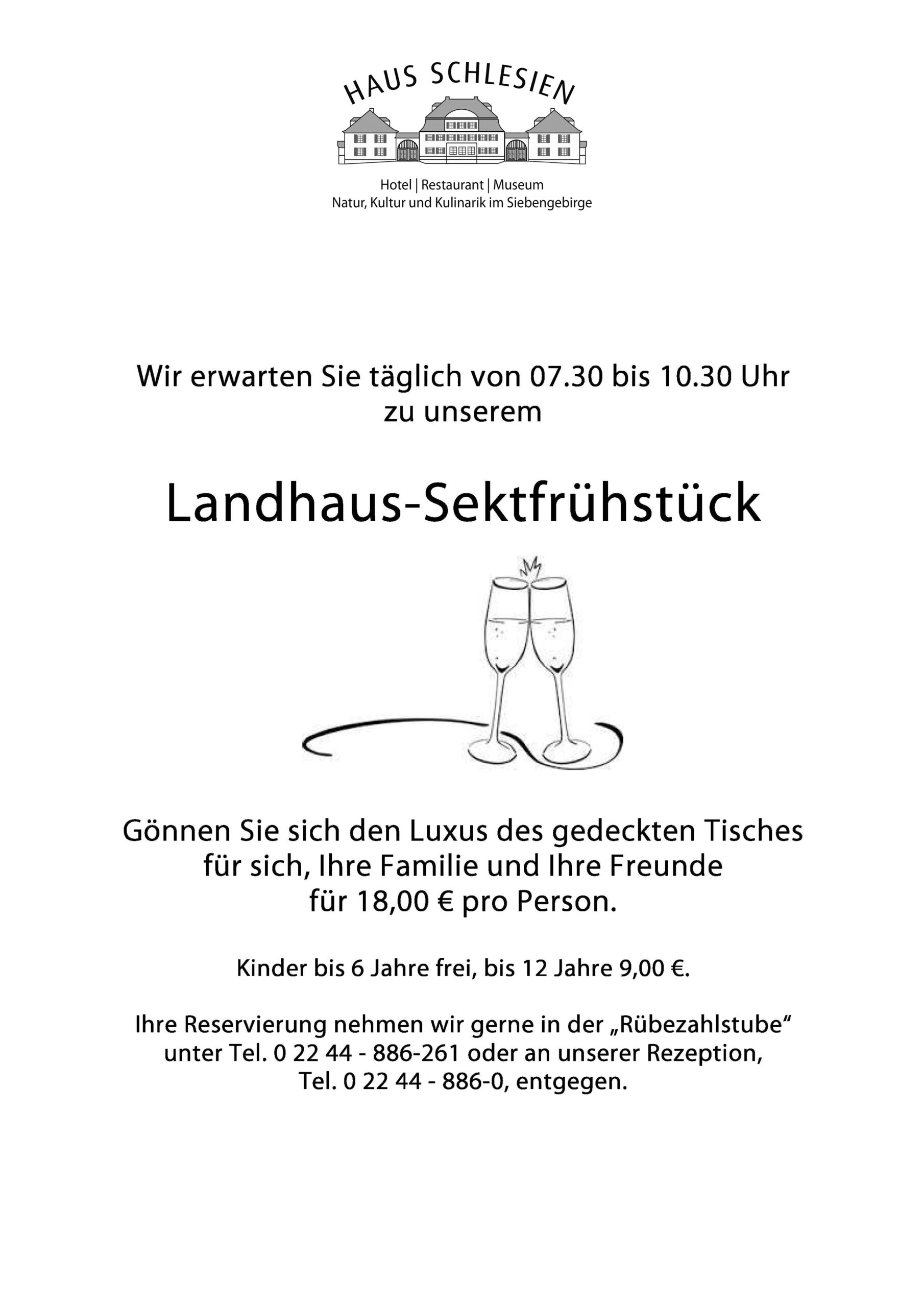 HAUS SCHLESIEN

Hotel | Restaurant | Museum
Natur, Kultur und Kulinarik im Siebengebirge

Wir erwarten Sie täglich von 07.30 bis 10.30 Uhr zu unserem

Landhaus-Sektfrühstück

Gönnen Sie sich den Luxus des gedeckten Tisches für sich, Ihre Familie und Ihre Freunde für 18,00 € pro Person.

Kinder bis 6 Jahre frei, bis 12 Jahre 9,00 €.

Ihre Reservierung nehmen wir gerne in der „Rübezahlstube“ unter Tel. 0 22 44 - 886-261 oder an unserer Rezeption, Tel. 0 22 44 - 886-0, entgegen.